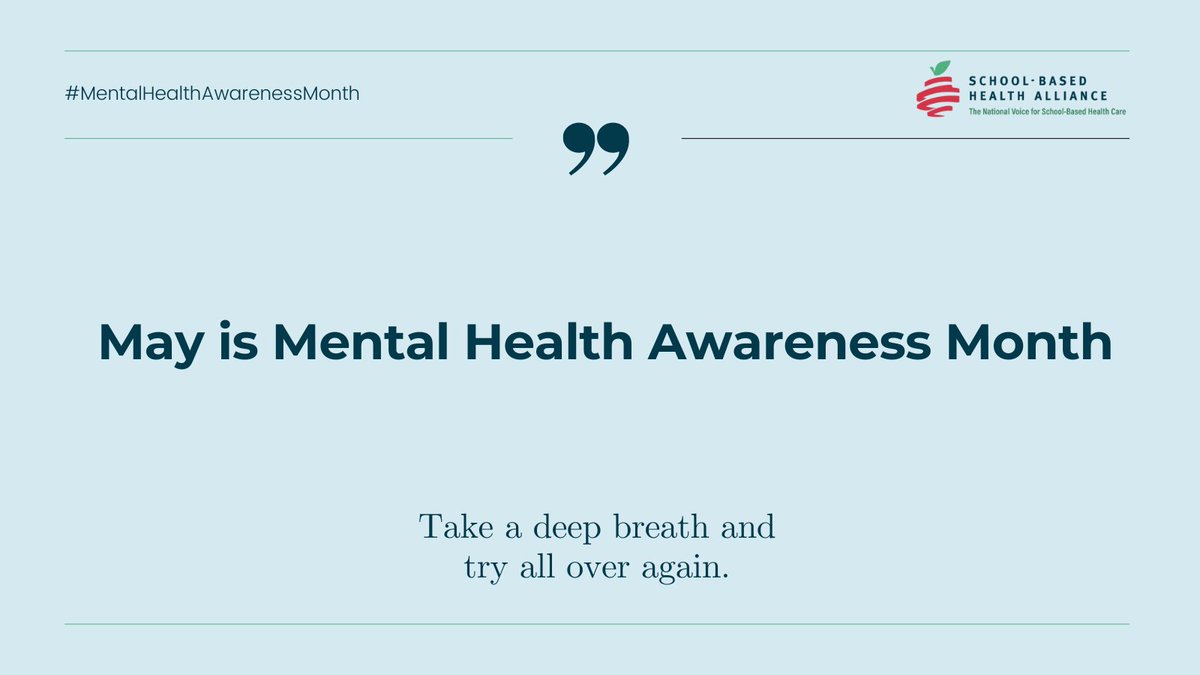 #MentalHealthAwarenessMonth

SCHOOL-BASED HEALTH ALLIANCE
The National Voice for School-Based Health Care

”

May is Mental Health Awareness Month

Take a deep breath and try all over again.